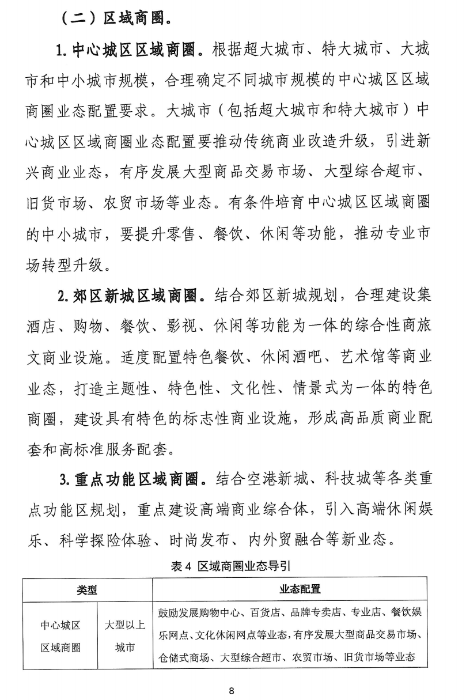 （二）区域商圈。

1. 中心城区区域商圈。根据超大城市、特大城市、大城市和中小城市规模，合理确定不同城市规模的中心城区区域商圈业态配置要求。大城市（包括超大城市和特大城市）中心城区区域商圈业态配置要推动传统商业改造升级，引进新兴商业业态，有序发展大型商品交易市场、大型综合超市、旧货市场、农贸市场等业态。有条件培育中心城区区域商圈的中小城市，要提升零售、餐饮、休闲等功能，推动专业市场转型升级。

2. 郊区新城区域商圈。结合郊区新城规划，合理建设集酒店、购物、餐饮、影视、休闲等功能为一体的综合性商旅文商业设施。适度配置特色餐饮、休闲酒吧、艺术馆等商业业态，打造主题性、特色性、文化性、情景式为一体的特色商圈，建设具有特色的标志性商业设施，形成高品质商业配套和高标准服务配套。

3. 重点功能区域商圈。结合空港新城、科技城等各类重点功能区规划，重点建设高端商业综合体，引入高端休闲娱乐、科学探险体验、时尚发布、内外贸融合等新业态。

表 4 区域商圈业态导引

| 类型 | | 业态配置 |
|---|---|---|
| 中心城区区域商圈 | 大型以上城市 | 鼓励发展购物中心、百货店、品牌专卖店、专业店、餐饮娱乐网点、文化休闲网点等业态，有序发展大型商品交易市场、仓储式商场、大型综合超市、农贸市场、旧货市场等业态 |

8